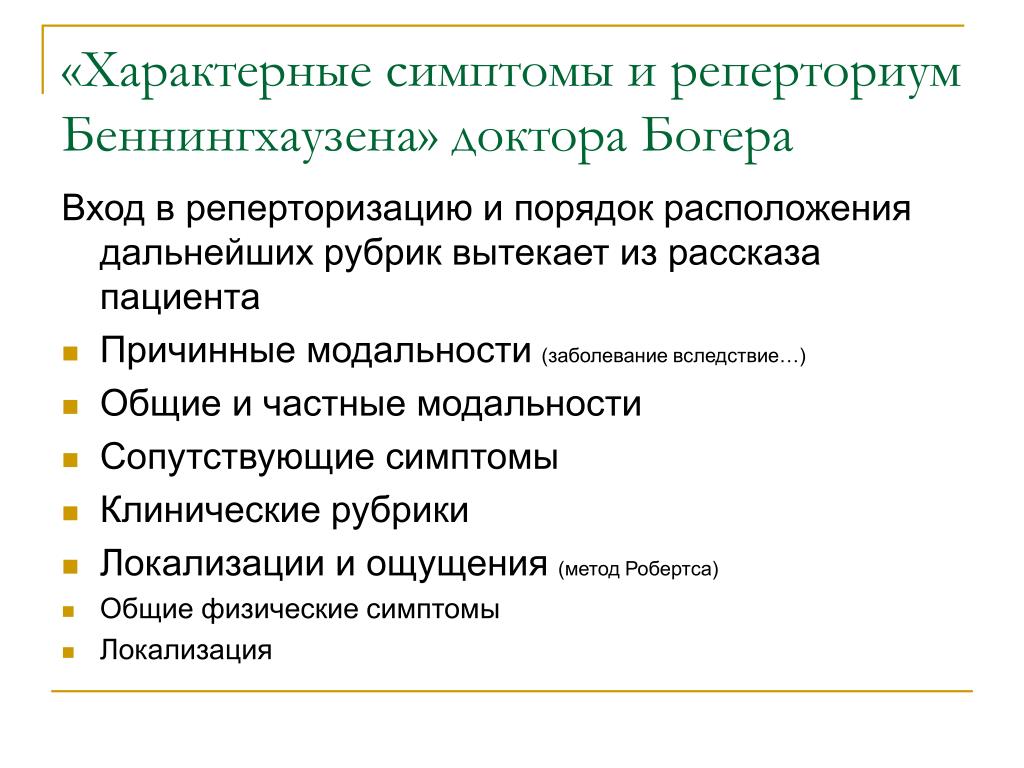 «Характерные симптомы и реперториум Беннингхаузена» доктора Богера

Вход в реперторизацию и порядок расположения дальнейших рубрик вытекает из рассказа пациента

- Причинные модальности (заболевание вследствие…)
- Общие и частные модальности
- Сопутствующие симптомы
- Клинические рубрики
- Локализации и ощущения (метод Робертса)
- Общие физические симптомы
- Локализация